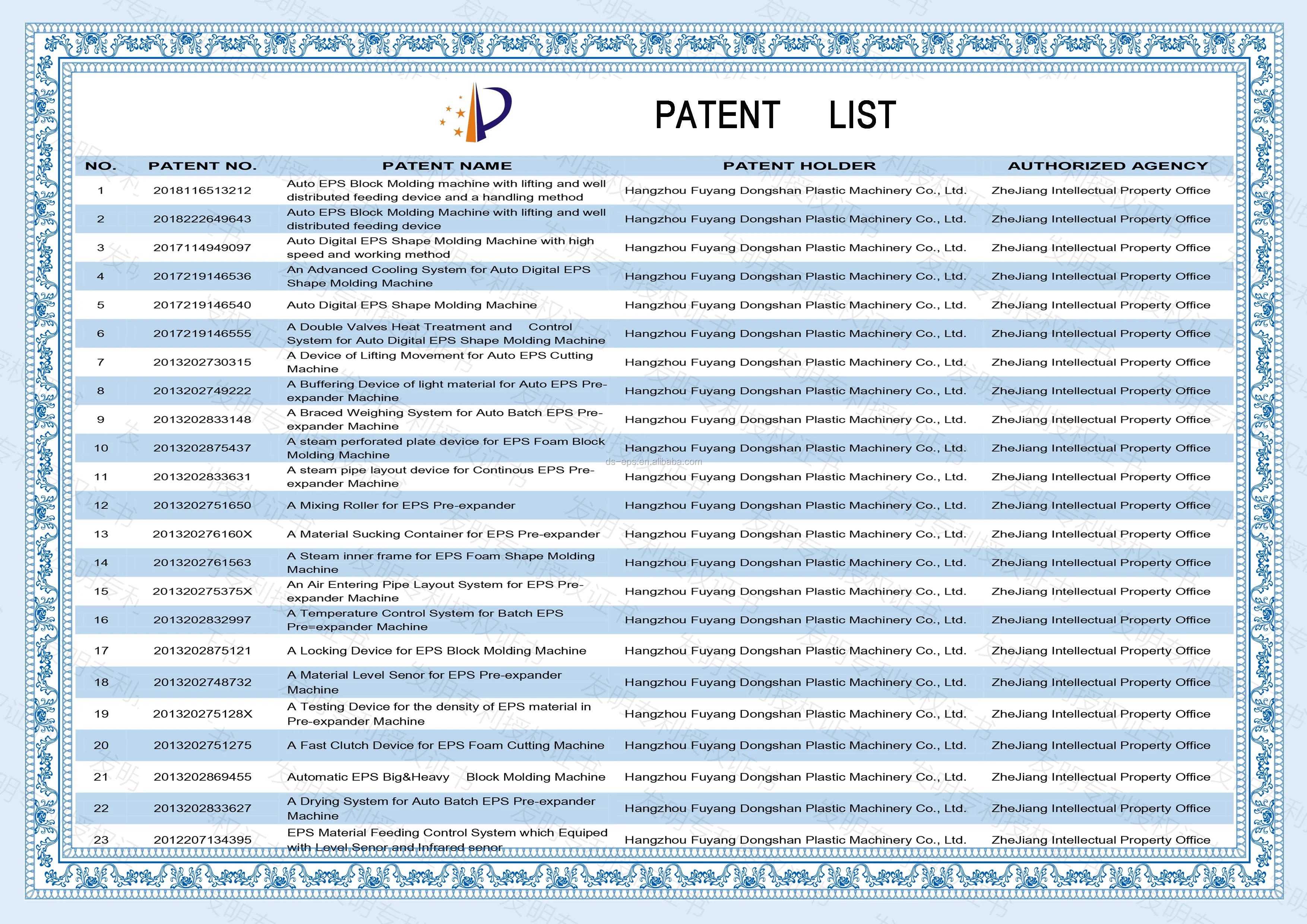 PATENT LIST

| NO. | PATENT NO. | PATENT NAME | PATENT HOLDER | AUTHORIZED AGENCY |
|---|---|---|---|---|
| 1 | 2018116513212 | Auto EPS Block Molding machine with lifting and well distributed feeding device and a handling method | Hangzhou Fuyang Dongshan Plastic Machinery Co., Ltd. | ZheJiang Intellectual Property Office |
| 2 | 2018222649643 | Auto EPS Block Molding Machine with lifting and well distributed feeding device | Hangzhou Fuyang Dongshan Plastic Machinery Co., Ltd. | ZheJiang Intellectual Property Office |
| 3 | 2017114949097 | Auto Digital EPS Shape Molding Machine with high speed and working method | Hangzhou Fuyang Dongshan Plastic Machinery Co., Ltd. | ZheJiang Intellectual Property Office |
| 4 | 2017219146536 | An Advanced Cooling System for Auto Digital EPS Shape Molding Machine | Hangzhou Fuyang Dongshan Plastic Machinery Co., Ltd. | ZheJiang Intellectual Property Office |
| 5 | 2017219146540 | Auto Digital EPS Shape Molding Machine | Hangzhou Fuyang Dongshan Plastic Machinery Co., Ltd. | ZheJiang Intellectual Property Office |
| 6 | 2017219146555 | A Double Valves Heat Treatment and Control System for Auto Digital EPS Shape Molding Machine | Hangzhou Fuyang Dongshan Plastic Machinery Co., Ltd. | ZheJiang Intellectual Property Office |
| 7 | 2013202730315 | A Device of Lifting Movement for Auto EPS Cutting Machine | Hangzhou Fuyang Dongshan Plastic Machinery Co., Ltd. | ZheJiang Intellectual Property Office |
| 8 | 2013202749222 | A Buffering Device of light material for Auto EPS Pre-expander Machine | Hangzhou Fuyang Dongshan Plastic Machinery Co., Ltd. | ZheJiang Intellectual Property Office |
| 9 | 2013202833148 | A Braced Weighing System for Auto Batch EPS Pre-expander Machine | Hangzhou Fuyang Dongshan Plastic Machinery Co., Ltd. | ZheJiang Intellectual Property Office |
| 10 | 2013202875437 | A steam perforated plate device for EPS Foam Block Molding Machine | Hangzhou Fuyang Dongshan Plastic Machinery Co., Ltd. | ZheJiang Intellectual Property Office |
| 11 | 2013202833631 | A steam pipe layout device for Continous EPS Pre-expander Machine | Hangzhou Fuyang Dongshan Plastic Machinery Co., Ltd. | ZheJiang Intellectual Property Office |
| 12 | 2013202751650 | A Mixing Roller for EPS Pre-expander | Hangzhou Fuyang Dongshan Plastic Machinery Co., Ltd. | ZheJiang Intellectual Property Office |
| 13 | 201320276160X | A Material Sucking Container for EPS Pre-expander | Hangzhou Fuyang Dongshan Plastic Machinery Co., Ltd. | ZheJiang Intellectual Property Office |
| 14 | 2013202761563 | A Steam inner frame for EPS Foam Shape Molding Machine | Hangzhou Fuyang Dongshan Plastic Machinery Co., Ltd. | ZheJiang Intellectual Property Office |
| 15 | 201320275375X | An Air Entering Pipe Layout System for EPS Pre-expander Machine | Hangzhou Fuyang Dongshan Plastic Machinery Co., Ltd. | ZheJiang Intellectual Property Office |
| 16 | 2013202832997 | A Temperature Control System for Batch EPS Pre=expander Machine | Hangzhou Fuyang Dongshan Plastic Machinery Co., Ltd. | ZheJiang Intellectual Property Office |
| 17 | 2013202875121 | A Locking Device for EPS Block Molding Machine | Hangzhou Fuyang Dongshan Plastic Machinery Co., Ltd. | ZheJiang Intellectual Property Office |
| 18 | 2013202748732 | A Material Level Senor for EPS Pre-expander Machine | Hangzhou Fuyang Dongshan Plastic Machinery Co., Ltd. | ZheJiang Intellectual Property Office |
| 19 | 201320275128X | A Testing Device for the density of EPS material in Pre-expander Machine | Hangzhou Fuyang Dongshan Plastic Machinery Co., Ltd. | ZheJiang Intellectual Property Office |
| 20 | 2013202751275 | A Fast Clutch Device for EPS Foam Cutting Machine | Hangzhou Fuyang Dongshan Plastic Machinery Co., Ltd. | ZheJiang Intellectual Property Office |
| 21 | 2013202869455 | Automatic EPS Big&Heavy Block Molding Machine | Hangzhou Fuyang Dongshan Plastic Machinery Co., Ltd. | ZheJiang Intellectual Property Office |
| 22 | 2013202833627 | A Drying System for Auto Batch EPS Pre-expander Machine | Hangzhou Fuyang Dongshan Plastic Machinery Co., Ltd. | ZheJiang Intellectual Property Office |
| 23 | 2012207134395 | EPS Material Feeding Control System which Equiped with Level Senor and Infrared senor | Hangzhou Fuyang Dongshan Plastic Machinery Co., Ltd. | ZheJiang Intellectual Property Office |

ds-eps.en.alibaba.com